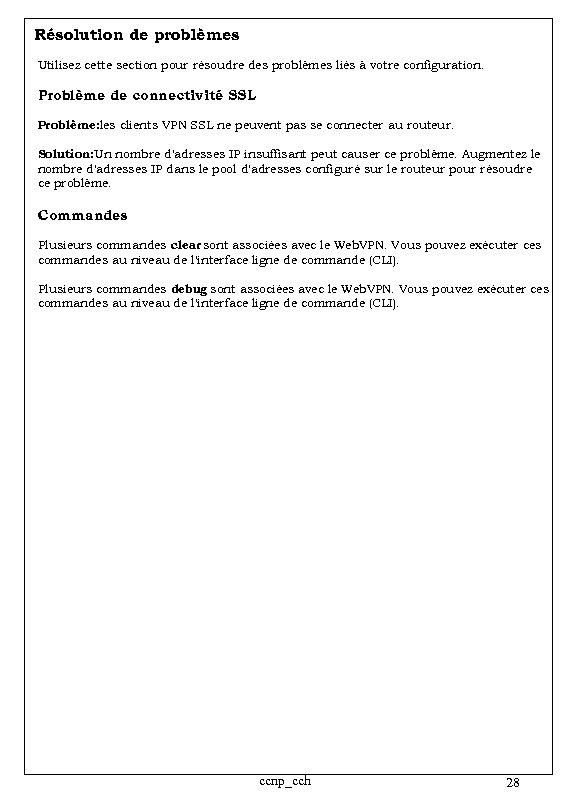 Résolution de problèmes

Utilisez cette section pour résoudre des problèmes liés à votre configuration.

Problème de connectivité SSL

Problème:les clients VPN SSL ne peuvent pas se connecter au routeur.

Solution:Un nombre d'adresses IP insuffisant peut causer ce problème. Augmentez le nombre d'adresses IP dans le pool d'adresses configuré sur le routeur pour résoudre ce problème.

Commandes

Plusieurs commandes clear sont associées avec le WebVPN. Vous pouvez exécuter ces commandes au niveau de l'interface ligne de commande (CLI).

Plusieurs commandes debug sont associées avec le WebVPN. Vous pouvez exécuter ces commandes au niveau de l'interface ligne de commande (CLI).

ccnp_cch

28